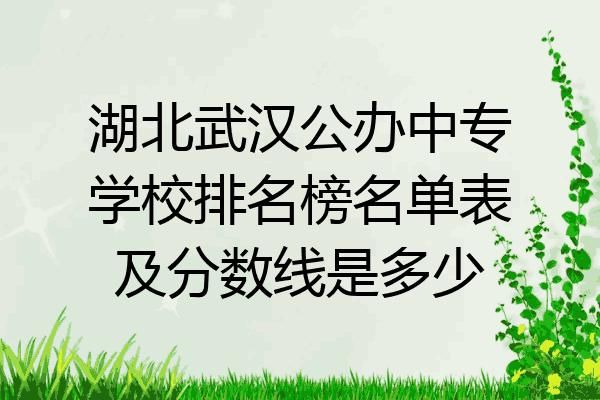 湖北武汉公办中专学校排名榜名单表及分数线是多少